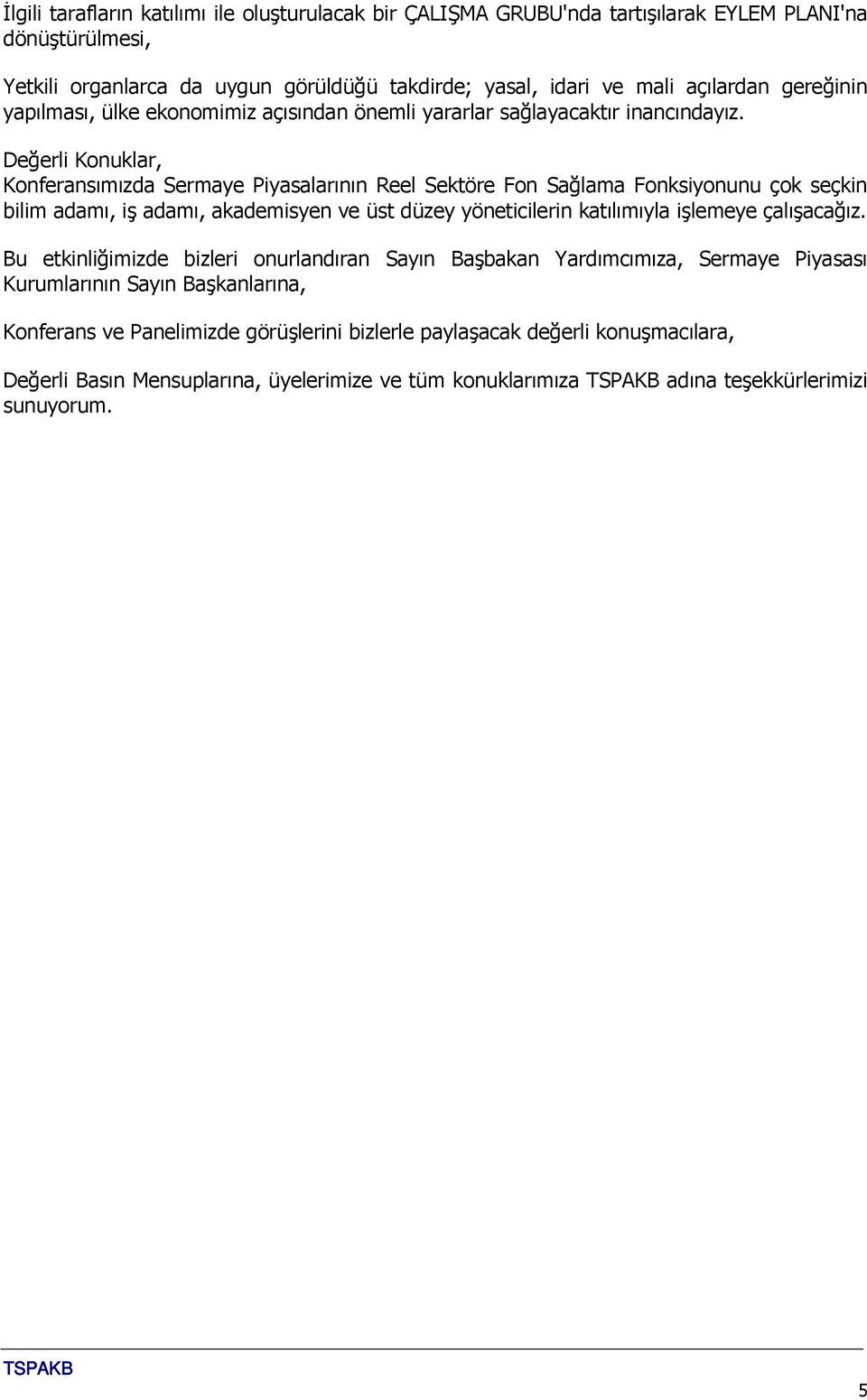 İlgili tarafların katılımı ile oluşturulacak bir ÇALIŞMA GRUBU'nda tartışılarak EYLEM PLANI'na dönüştürülmesi,

Yetkili organlarca da uygun görüldüğü takdirde; yasal, idari ve mali açılardan gereğinin yapılması, ülke ekonomimiz açısından önemli yararlar sağlayacaktır inancındayız.

Değerli Konuklar,
Konferansımızda Sermaye Piyasalarının Reel Sektöre Fon Sağlama Fonksiyonunu çok seçkin bilim adamı, iş adamı, akademisyen ve üst düzey yöneticilerin katılımıyla işlemeye çalışacağız.

Bu etkinliğimizde bizleri onurlandıran Sayın Başbakan Yardımcımıza, Sermaye Piyasası Kurumlarının Sayın Başkanlarına,

Konferans ve Panelimizde görüşlerini bizlerle paylaşacak değerli konuşmacılara,

Değerli Basın Mensuplarına, üyelerimize ve tüm konuklarımıza TSPAKB adına teşekkürlerimizi sunuyorum.

TSPAKB

5